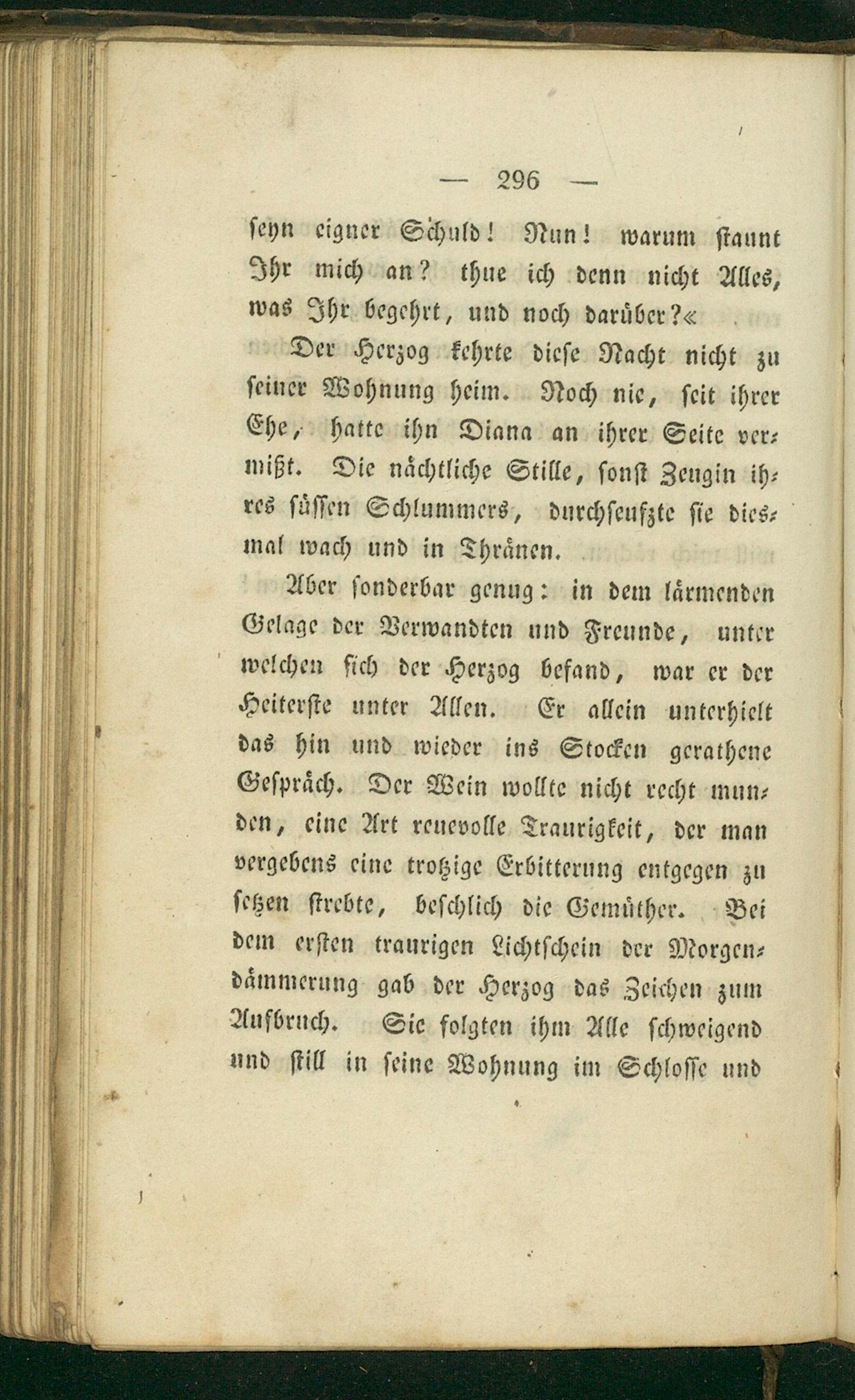 — 296 —

seyn eigner Schuld! Nun! warum staunt Ihr mich an? thue ich denn nicht Alles, was Ihr begehrt, und noch darüber?«

Der Herzog kehrte diese Nacht nicht zu seiner Wohnung heim. Noch nie, seit ihrer Ehe, hatte ihn Diana an ihrer Seite vermißt. Die nächtliche Stille, sonst Zeugin ihres süssen Schlummers, durchseufzte sie diesmal wach und in Thränen.

Aber sonderbar genug: in dem lärmenden Gelage der Verwandten und Freunde, unter welchen sich der Herzog befand, war er der Heiterste unter Allen. Er allein unterhielt das hin und wieder ins Stocken gerathene Gespräch. Der Wein wollte nicht recht munden, eine Art reuevolle Traurigkeit, der man vergebens eine trotzige Erbitterung entgegen zu setzen strebte, beschlich die Gemüther. Bei dem ersten traurigen Lichtschein der Morgendämmerung gab der Herzog das Zeichen zum Aufbruch. Sie folgten ihm Alle schweigend und still in seine Wohnung im Schlosse und